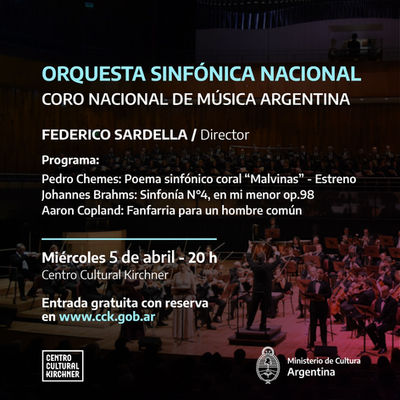 ORQUESTA SINFÓNICA NACIONAL
CORO NACIONAL DE MÚSICA ARGENTINA

FEDERICO SARDELLA / Director

Programa:
Pedro Chemes: Poema sinfónico coral "Malvinas" - Estreno
Johannes Brahms: Sinfonía N°4, en mi menor op.98
Aaron Copland: Fanfarria para un hombre común

Miércoles 5 de abril - 20 h
Centro Cultural Kirchner

Entrada gratuita con reserva en www.cck.gob.ar

CENTRO
CULTURAL
KIRCHNER

Ministerio de Cultura
Argentina